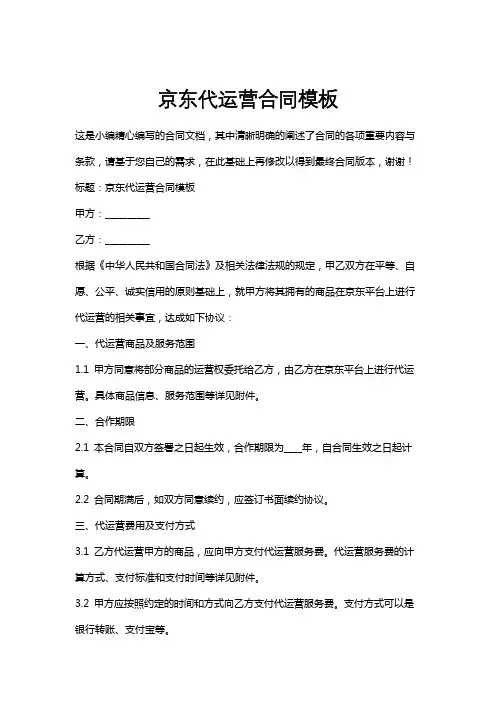 京东代运营合同模板

这是小编精心编写的合同文档，其中清晰明确的阐述了合同的各项重要内容与条款，请基于您自己的需求，在此基础上再修改以得到最终合同版本，谢谢！

标题：京东代运营合同模板

甲方：________

乙方：________

根据《中华人民共和国合同法》及相关法律法规的规定，甲乙双方在平等、自愿、公平、诚实信用的原则基础上，就甲方将其拥有的商品在京东平台上进行代运营的相关事宜，达成如下协议：

一、代运营商品及服务范围

1.1 甲方同意将部分商品的运营权委托给乙方，由乙方在京东平台上进行代运营。具体商品信息、服务范围等详见附件。

二、合作期限

2.1 本合同自双方签署之日起生效，合作期限为____年，自合同生效之日起计算。

2.2 合同期满后，如双方同意续约，应签订书面续约协议。

三、代运营费用及支付方式

3.1 乙方代运营甲方的商品，应向甲方支付代运营服务费。代运营服务费的计算方式、支付标准和支付时间等详见附件。

3.2 甲方应按照约定的时间和方式向乙方支付代运营服务费。支付方式可以是银行转账、支付宝等。